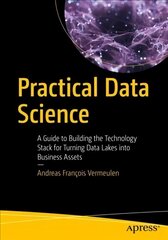 Practical Data Science

A Guide to Building the Technology Stack for Turning Data Lakes into Business Assets

—

Andreas François Vermeulen

apress®